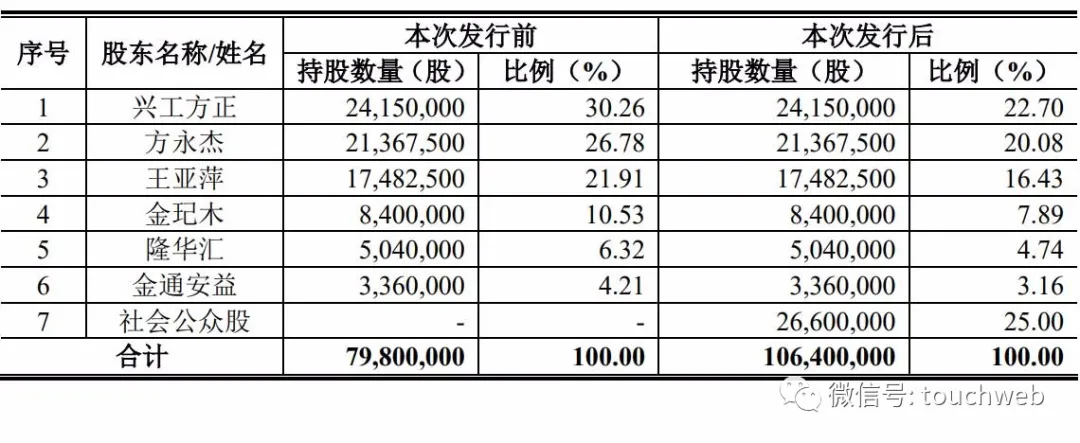 | 序号 | 股东名称/姓名 | 本次发行前 持股数量（股） | 本次发行前 比例（%） | 本次发行后 持股数量（股） | 本次发行后 比例（%） |
|---|---|---|---|---|---|
| 1 | 兴工方正 | 24,150,000 | 30.26 | 24,150,000 | 22.70 |
| 2 | 方永杰 | 21,367,500 | 26.78 | 21,367,500 | 20.08 |
| 3 | 王亚萍 | 17,482,500 | 21.91 | 17,482,500 | 16.43 |
| 4 | 金玘木 | 8,400,000 | 10.53 | 8,400,000 | 7.89 |
| 5 | 隆华汇 | 5,040,000 | 6.32 | 5,040,000 | 4.74 |
| 6 | 金通安益 | 3,360,000 | 4.21 | 3,360,000 | 3.16 |
| 7 | 社会公众股 | - | - | 26,600,000 | 25.00 |
| 合计 | | 79,800,000 | 100.00 | 106,400,000 | 100.00 |

微信号: touchweb